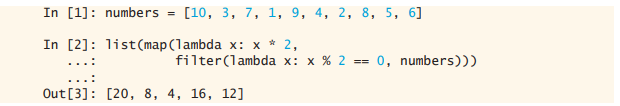 In [1]: numbers = [10, 3, 7, 1, 9, 4, 2, 8, 5, 6]

In [2]: list(map(lambda x: x * 2,
   ...:          filter(lambda x: x % 2 == 0, numbers)))
   ...:
Out[3]: [20, 8, 4, 16, 12]